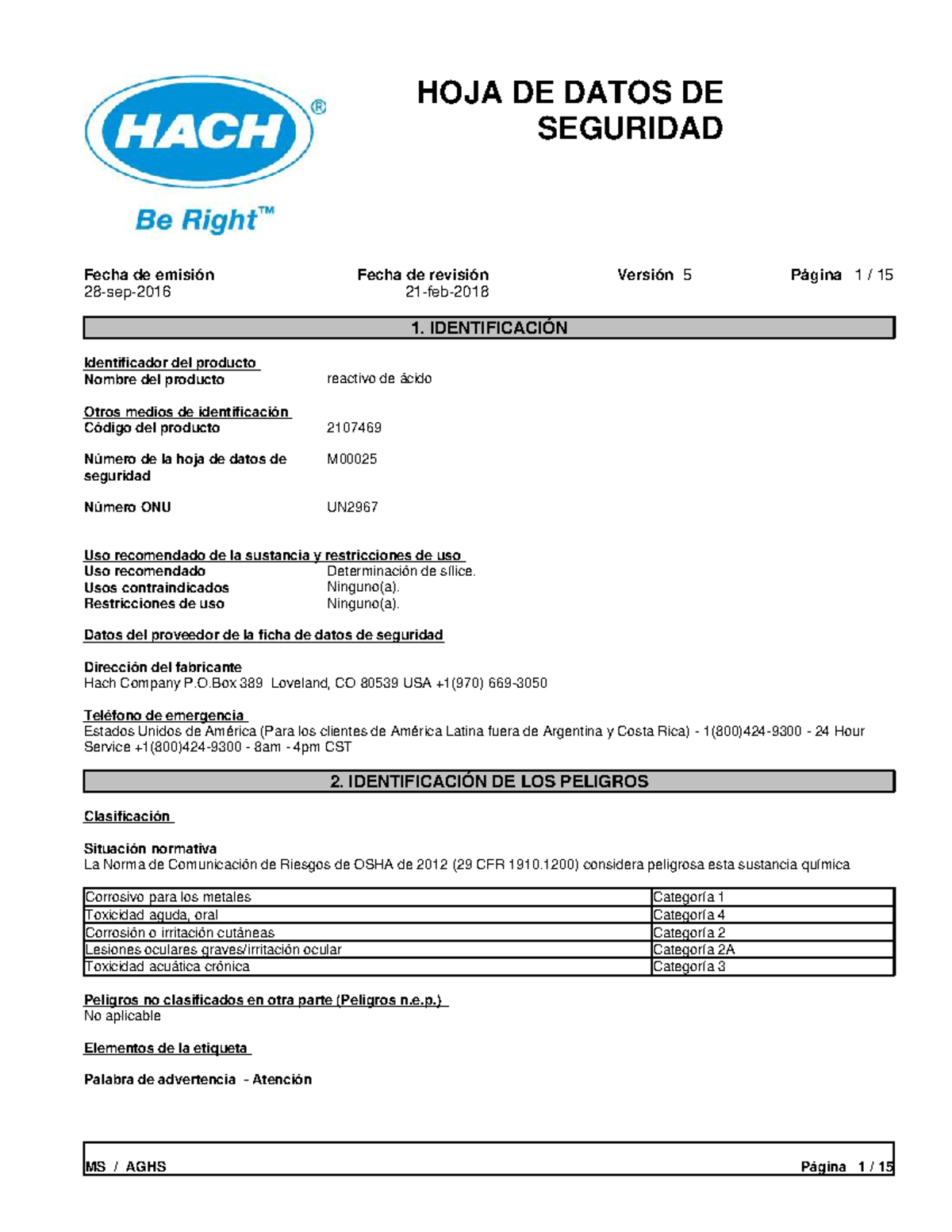 HACH®

Be Right™

HOJA DE DATOS DE SEGURIDAD

Fecha de emisión 28-sep-2016

Fecha de revisión 21-feb-2018

Versión 5

Página 1 / 15

1. IDENTIFICACIÓN

Identificador del producto
Nombre del producto reactivo de ácido

Otros medios de identificación
Código del producto 2107469

Número de la hoja de datos de seguridad M00025

Número ONU UN2967

Uso recomendado de la sustancia y restricciones de uso
Uso recomendado Determinación de sílice.
Usos contraindicados Ninguno(a).
Restricciones de uso Ninguno(a).

Datos del proveedor de la ficha de datos de seguridad

Dirección del fabricante
Hach Company P.O.Box 389 Loveland, CO 80539 USA +1(970) 669-3050

Teléfono de emergencia
Estados Unidos de América (Para los clientes de América Latina fuera de Argentina y Costa Rica) - 1(800)424-9300 - 24 Hour Service +1(800)424-9300 - 8am - 4pm CST

2. IDENTIFICACIÓN DE LOS PELIGROS

Clasificación

Situación normativa
La Norma de Comunicación de Riesgos de OSHA de 2012 (29 CFR 1910.1200) considera peligrosa esta sustancia química

| Corrosivo para los metales | Categoría 1 |
|---|---|
| Toxicidad aguda, oral | Categoría 4 |
| Corrosión o irritación cutáneas | Categoría 2 |
| Lesiones oculares graves/irritación ocular | Categoría 2A |
| Toxicidad acuática crónica | Categoría 3 |

Peligros no clasificados en otra parte (Peligros n.e.p.)
No aplicable

Elementos de la etiqueta

Palabra de advertencia - Atención

MS / AGHS Página 1 / 15